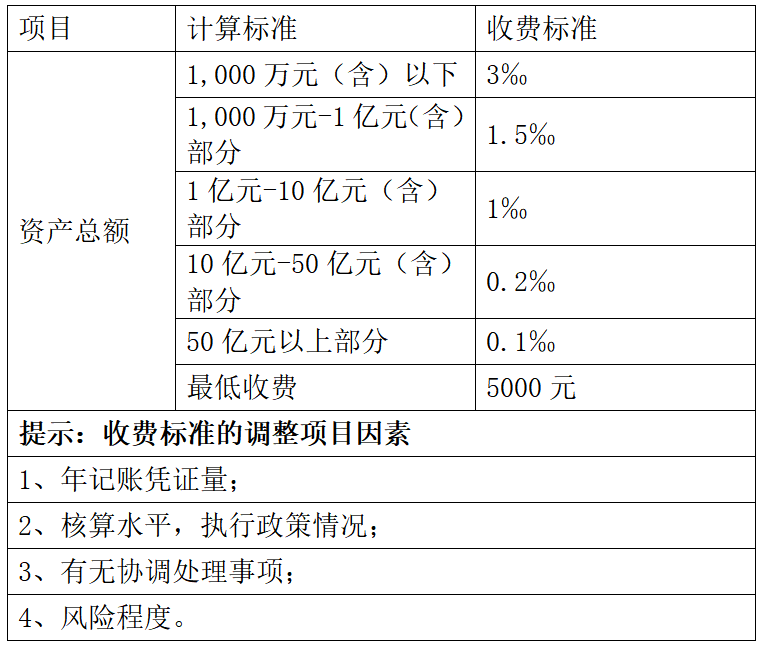 | 项目 | 计算标准 | 收费标准 |
|---|---|---|
| 资产总额 | 1,000万元（含）以下 | 3‰ |
|  | 1,000万元-1亿元(含）部分 | 1.5‰ |
|  | 1亿元-10亿元（含）部分 | 1‰ |
|  | 10亿元-50亿元（含）部分 | 0.2‰ |
|  | 50亿元以上部分 | 0.1‰ |
|  | 最低收费 | 5000元 |
| 提示：收费标准的调整项目因素 |  |  |
| 1、年记账凭证量； |  |  |
| 2、核算水平，执行政策情况； |  |  |
| 3、有无协调处理事项； |  |  |
| 4、风险程度。 |  |  |